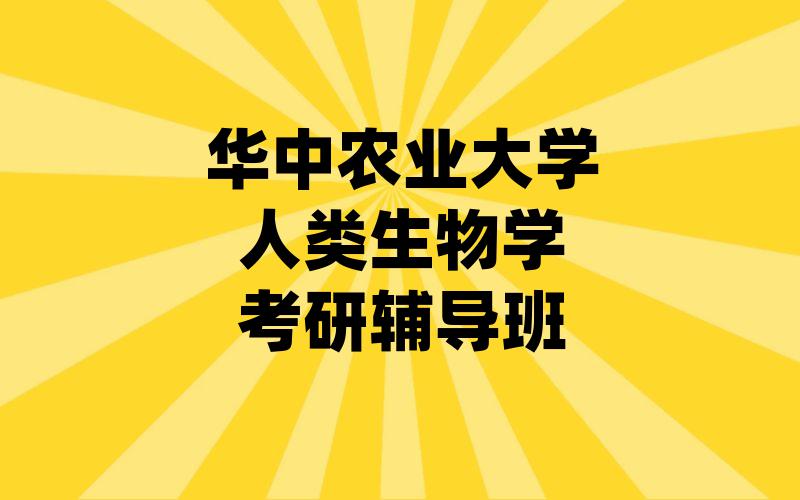 华中农业大学
人类生物学
考研辅导班